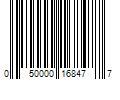 0 50000 16847 7